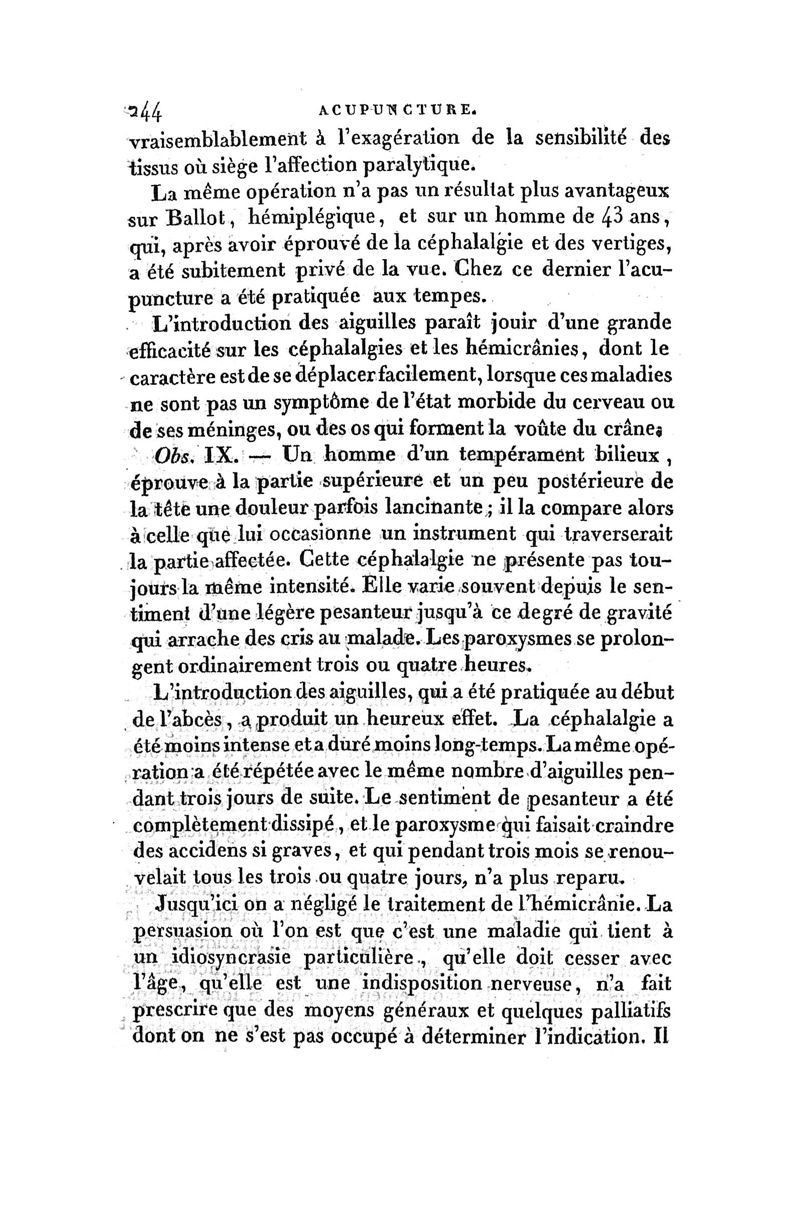 244 ACUPUNCTURE.

vraisemblablement à l'exagération de la sensibilité des tissus où siège l'affection paralytique.

La même opération n'a pas un résultat plus avantageux sur Ballot, hémiplégique, et sur un homme de 43 ans, qui, après avoir éprouvé de la céphalalgie et des vertiges, a été subitement privé de la vue. Chez ce dernier l'acupuncture a été pratiquée aux tempes.

L'introduction des aiguilles paraît jouir d'une grande efficacité sur les céphalalgies et les hémicrânies, dont le caractère est de se déplacer facilement, lorsque ces maladies ne sont pas un symptôme de l'état morbide du cerveau ou de ses méninges, ou des os qui forment la voûte du crâne.

Obs. IX. — Un homme d'un tempérament bilieux, éprouve à la partie supérieure et un peu postérieure de la tête une douleur parfois lancinante; il la compare alors à celle que lui occasionne un instrument qui traverserait la partie affectée. Cette céphalalgie ne présente pas toujours la même intensité. Elle varie souvent depuis le sentiment d'une légère pesanteur jusqu'à ce degré de gravité qui arrache des cris au malade. Les paroxysmes se prolongent ordinairement trois ou quatre heures.

L'introduction des aiguilles, qui a été pratiquée au début de l'abcès, a produit un heureux effet. La céphalalgie a été moins intense et a duré moins long-temps. La même opération a été répétée avec le même nombre d'aiguilles pendant trois jours de suite. Le sentiment de pesanteur a été complètement dissipé, et le paroxysme qui faisait craindre des accidens si graves, et qui pendant trois mois se renouvelait tous les trois ou quatre jours, n'a plus reparu.

Jusqu'ici on a négligé le traitement de l'hémicrânie. La persuasion où l'on est que c'est une maladie qui tient à un idiosyncrasie particulière, qu'elle doit cesser avec l'âge, qu'elle est une indisposition nerveuse, n'a fait prescrire que des moyens généraux et quelques palliatifs dont on ne s'est pas occupé à déterminer l'indication. Il